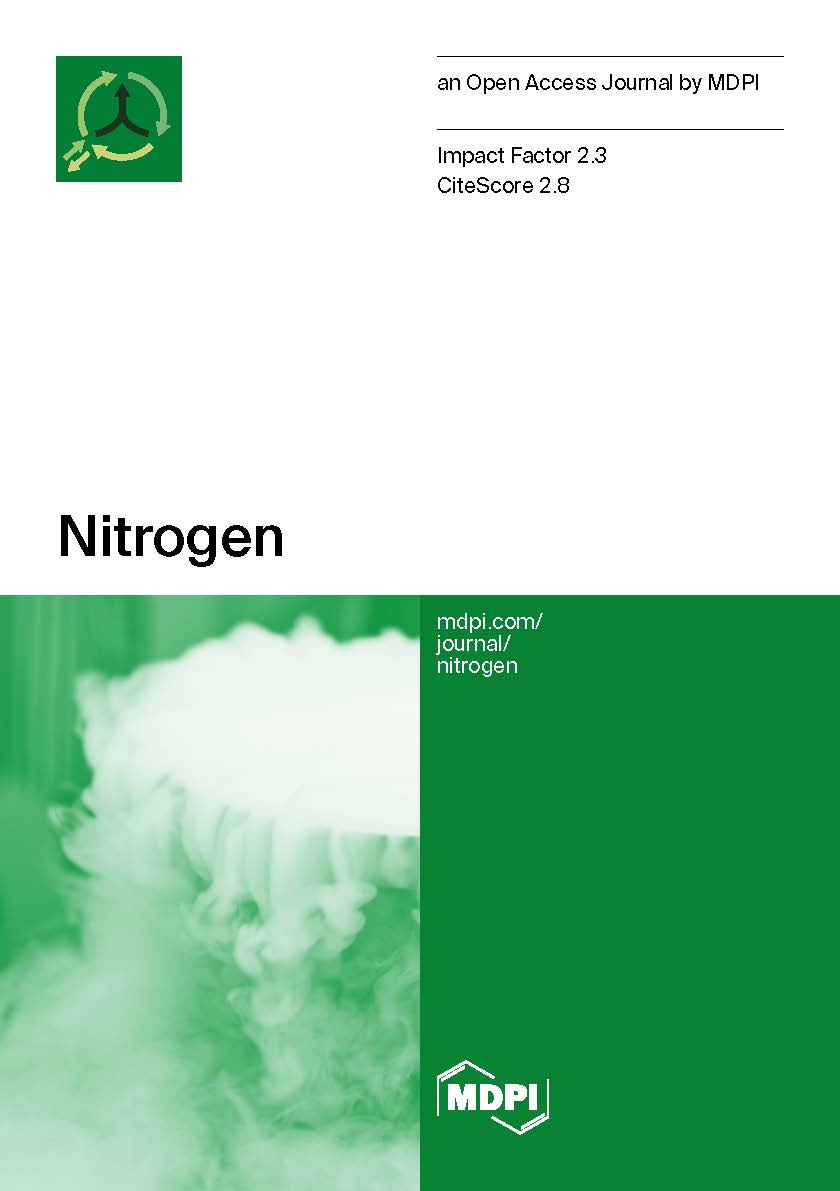 an Open Access Journal by MDPI

Impact Factor 2.3
CiteScore 2.8

Nitrogen

mdpi.com/
journal/
nitrogen

MDPI